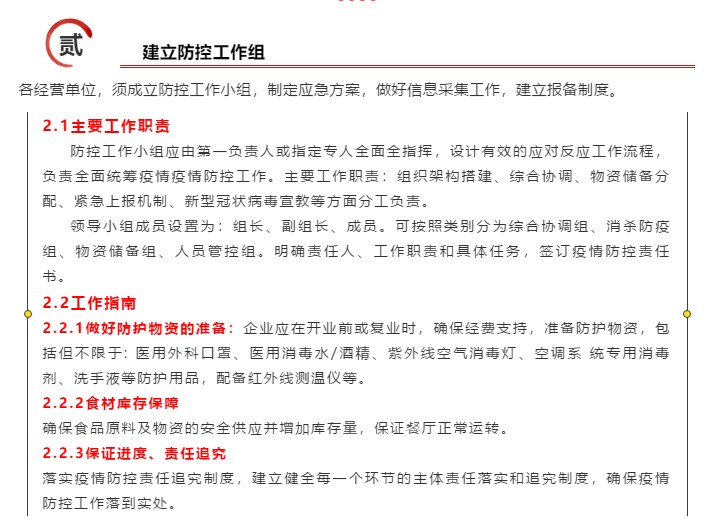 贰

建立防控工作组

各经营单位，须成立防控工作小组，制定应急方案，做好信息采集工作，建立报备制度。

2.1主要工作职责

防控工作小组应由第一负责人或指定专人全面全指挥，设计有效的应对反应工作流程，负责全面统筹疫情疫情防控工作。主要工作职责：组织架构搭建、综合协调、物资储备分配、紧急上报机制、新型冠状病毒宣教等方面分工负责。

领导小组成员设置为：组长、副组长、成员。可按照类别分为综合协调组、消杀防疫组、物资储备组、人员管控组。明确责任人、工作职责和具体任务，签订疫情防控责任书。

2.2工作指南

2.2.1做好防护物资的准备：企业应在开业前或复业时，确保经费支持，准备防护物资，包括但不限于：医用外科口罩、医用消毒水/酒精、紫外线空气消毒灯、空调系 统专用消毒剂、洗手液等防护用品，配备红外线测温仪等。

2.2.2食材库存保障

确保食品原料及物资的安全供应并增加库存量，保证餐厅正常运转。

2.2.3保证进度、责任追究

落实疫情防控责任追究制度，建立健全每一个环节的主体责任落实和追究制度，确保疫情防控工作落到实处。